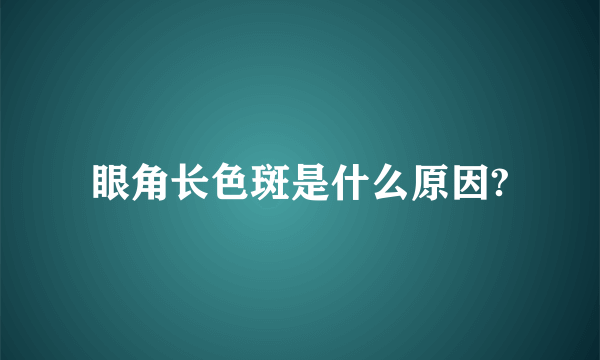 眼角长色斑是什么原因?